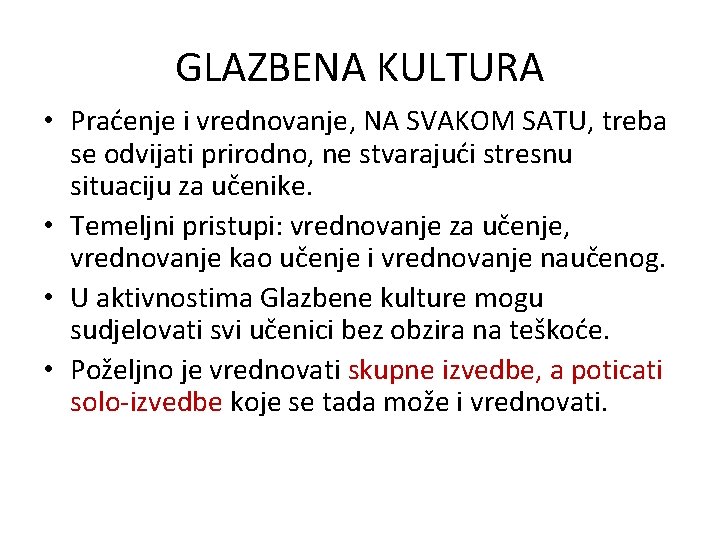 GLAZBENA KULTURA

• Praćenje i vrednovanje, NA SVAKOM SATU, treba se odvijati prirodno, ne stvarajući stresnu situaciju za učenike.
• Temeljni pristupi: vrednovanje za učenje, vrednovanje kao učenje i vrednovanje naučenog.
• U aktivnostima Glazbene kulture mogu sudjelovati svi učenici bez obzira na teškoće.
• Poželjno je vrednovati skupne izvedbe, a poticati solo-izvedbe koje se tada može i vrednovati.